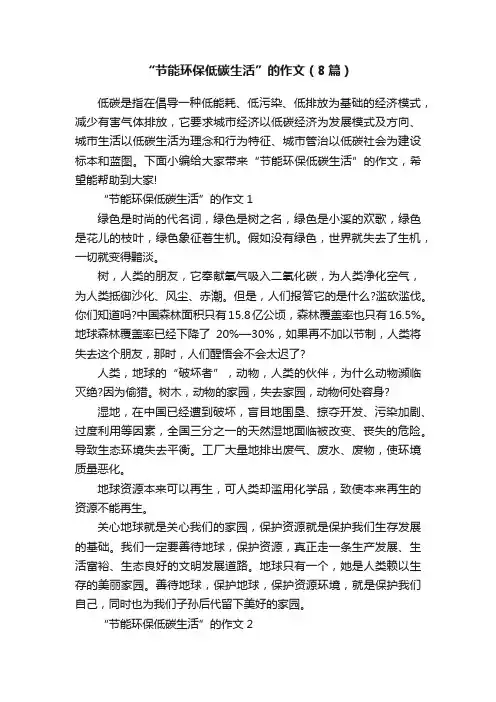 “节能环保低碳生活”的作文（8篇）

低碳是指在倡导一种低能耗、低污染、低排放为基础的经济模式，减少有害气体排放，它要求城市经济以低碳经济为发展模式及方向、城市生活以低碳生活为理念和行为特征、城市管治以低碳社会为建设标本和蓝图。下面小编给大家带来“节能环保低碳生活”的作文，希望能帮助到大家!

“节能环保低碳生活”的作文 1

绿色是时尚的代名词，绿色是树之名，绿色是小溪的欢歌，绿色是花儿的枝叶，绿色象征着生机。假如没有绿色，世界就失去了生机，一切就变得黯淡。

树，人类的朋友，它奉献氧气吸入二氧化碳，为人类净化空气，为人类抵御沙化、风尘、赤潮。但是，人们报答它的是什么?滥砍滥伐。你们知道吗?中国森林面积只有15.8亿公顷，森林覆盖率也只有16.5%。地球森林覆盖率已经下降了 20%—30%，如果再不加以节制，人类将失去这个朋友，那时，人们醒悟会不会太迟了?

人类，地球的“破坏者”，动物，人类的伙伴，为什么动物濒临灭绝?因为偷猎。树木，动物的家园，失去家园，动物何处容身?

湿地，在中国已经遭到破坏，盲目地围垦、掠夺开发、污染加剧、过度利用等因素，全国三分之一的天然湿地面临被改变、丧失的危险。导致生态环境失去平衡。工厂大量地排出废气、废水、废物，使环境质量恶化。

地球资源本来可以再生，可人类却滥用化学品，致使本来再生的资源不能再生。

关心地球就是关心我们的家园，保护资源就是保护我们生存发展的基础。我们一定要善待地球，保护资源，真正走一条生产发展、生活富裕、生态良好的文明发展道路。地球只有一个，她是人类赖以生存的美丽家园。善待地球，保护地球，保护资源环境，就是保护我们自己，同时也为我们子孙后代留下美好的家园。

“节能环保低碳生活”的作文 2